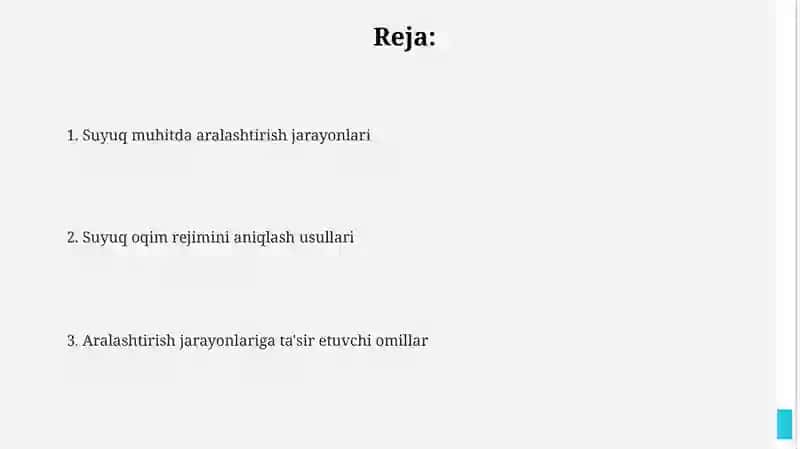 Reja:

1. Suyuq muhitda aralashtirish jarayonlari

2. Suyuq oqim rejimini aniqlash usullari

3. Aralashtirish jarayonlariga ta'sir etuvchi omillar